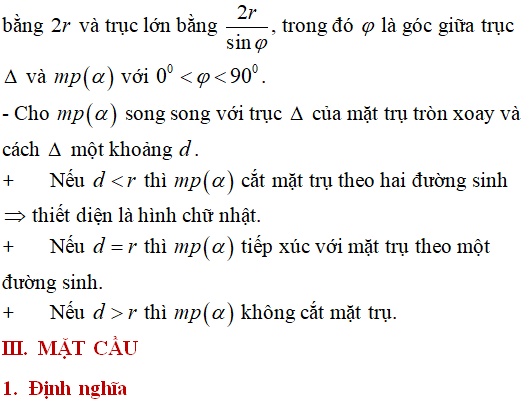 bằng $2r$ và trục lớn bằng $\frac{2r}{\sin\varphi}$, trong đó $\varphi$ là góc giữa trục $\Delta$ và $mp(\alpha)$ với $0^0<\varphi<90^0$.

- Cho $mp(\alpha)$ song song với trục $\Delta$ của mặt trụ tròn xoay và cách $\Delta$ một khoảng $d$.

+ Nếu $d<r$ thì $mp(\alpha)$ cắt mặt trụ theo hai đường sinh $\Rightarrow$ thiết diện là hình chữ nhật.

+ Nếu $d=r$ thì $mp(\alpha)$ tiếp xúc với mặt trụ theo một đường sinh.

+ Nếu $d>r$ thì $mp(\alpha)$ không cắt mặt trụ.

III. MẶT CẦU

1. Định nghĩa